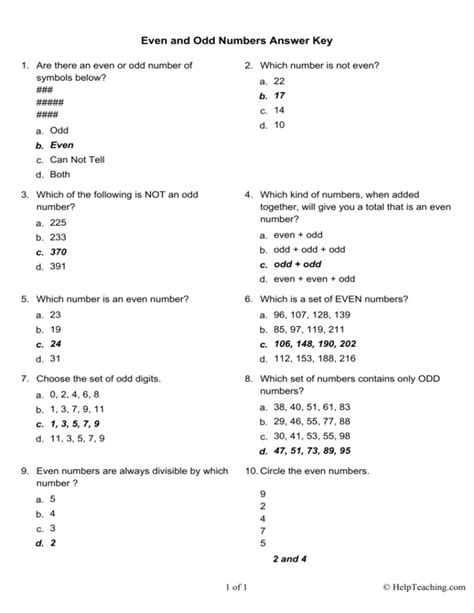 Even and Odd Numbers Answer Key

1. Are there an even or odd number of symbols below?
###
#####
####
a. Odd
b. Even
c. Can Not Tell
d. Both

2. Which number is not even?
a. 22
b. 17
c. 14
d. 10

3. Which of the following is NOT an odd number?
a. 225
b. 233
c. 370
d. 391

4. Which kind of numbers, when added together, will give you a total that is an even number?
a. even + odd
b. odd + odd + odd
c. odd + odd
d. even + even + odd

5. Which number is an even number?
a. 23
b. 19
c. 24
d. 31

6. Which is a set of EVEN numbers?
a. 96, 107, 128, 139
b. 85, 97, 119, 211
c. 106, 148, 190, 202
d. 112, 153, 188, 216

7. Choose the set of odd digits.
a. 0, 2, 4, 6, 8
b. 1, 3, 7, 9, 11
c. 1, 3, 5, 7, 9
d. 11, 3, 5, 7, 9

8. Which set of numbers contains only ODD numbers?
a. 38, 40, 51, 61, 83
b. 29, 46, 55, 77, 88
c. 30, 41, 53, 55, 98
d. 47, 51, 73, 89, 95

9. Even numbers are always divisible by which number ?
a. 5
b. 4
c. 3
d. 2

10. Circle the even numbers.
9
2
4
7
5
2 and 4

1 of 1

© HelpTeaching.com